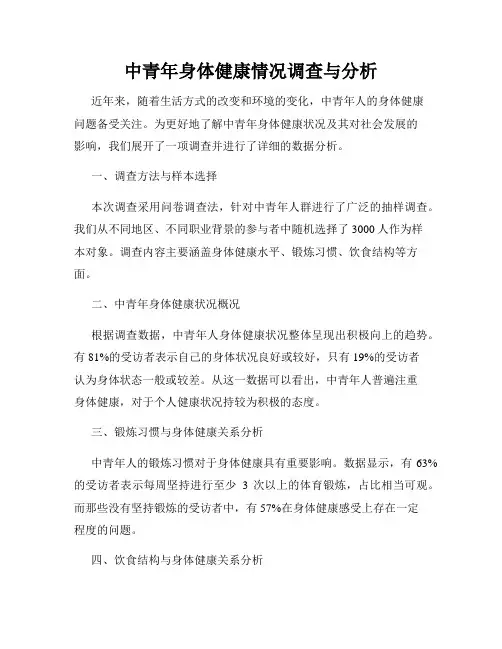 中青年身体健康情况调查与分析

近年来，随着生活方式的改变和环境的变化，中青年人的身体健康问题备受关注。为更好地了解中青年身体健康状况及其对社会发展的影响，我们展开了一项调查并进行了详细的数据分析。

一、调查方法与样本选择

本次调查采用问卷调查法，针对中青年人群进行了广泛的抽样调查。我们从不同地区、不同职业背景的参与者中随机选择了 3000 人作为样本对象。调查内容主要涵盖身体健康水平、锻炼习惯、饮食结构等方面。

二、中青年身体健康状况概况

根据调查数据，中青年人身体健康状况整体呈现出积极向上的趋势。有 81%的受访者表示自己的身体状况良好或较好，只有 19%的受访者认为身体状态一般或较差。从这一数据可以看出，中青年人普遍注重身体健康，对于个人健康状况持较为积极的态度。

三、锻炼习惯与身体健康关系分析

中青年人的锻炼习惯对于身体健康具有重要影响。数据显示，有 63%的受访者表示每周坚持进行至少 3 次以上的体育锻炼，占比相当可观。而那些没有坚持锻炼的受访者中，有 57%在身体健康感受上存在一定程度的问题。

四、饮食结构与身体健康关系分析